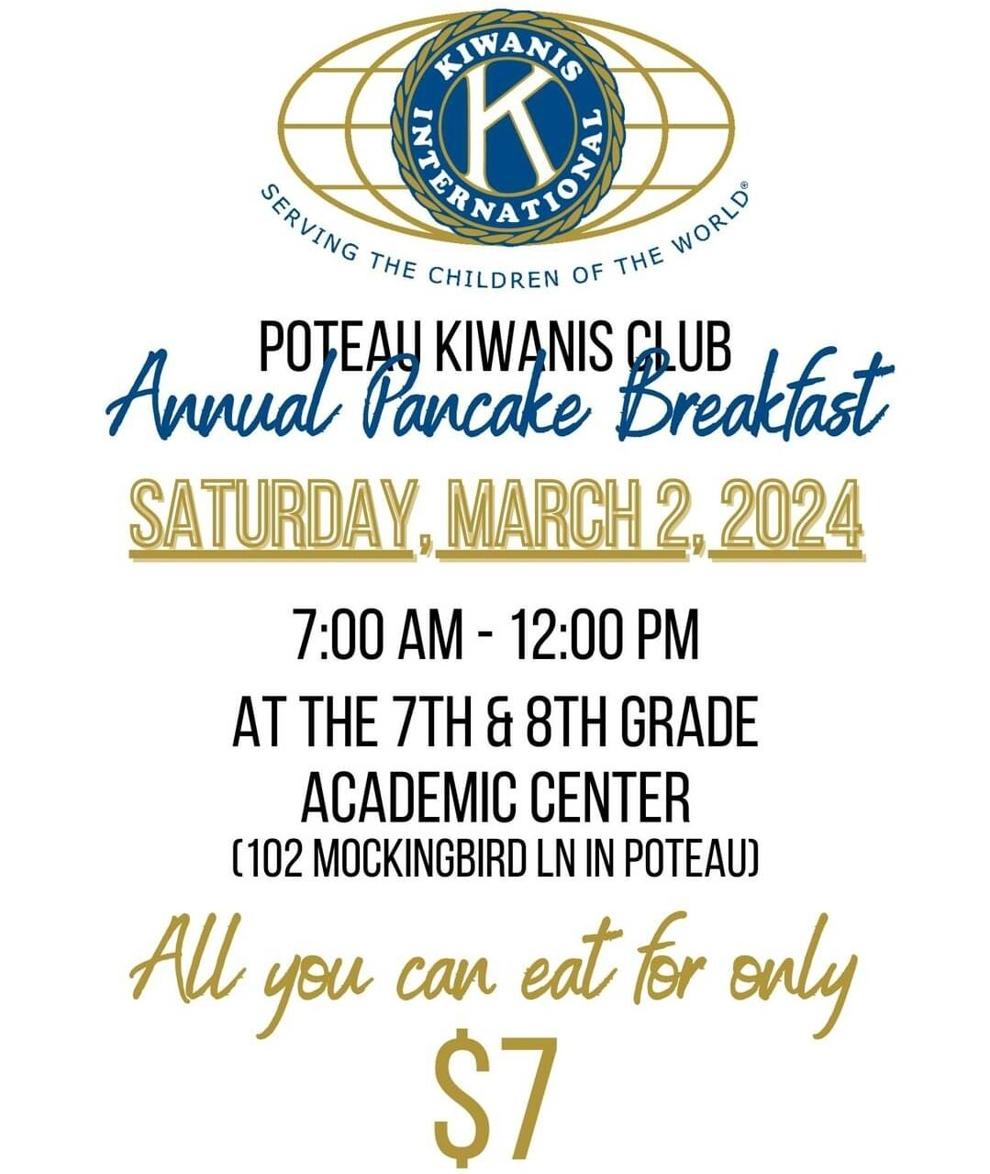 KIWANIS INTERNATIONAL
K
SERVING THE CHILDREN OF THE WORLD®

POTEAU KIWANIS CLUB
Annual Pancake Breakfast

SATURDAY, MARCH 2, 2024

7:00 AM - 12:00 PM

AT THE 7TH & 8TH GRADE ACADEMIC CENTER
(102 MOCKINGBIRD LN IN POTEAU)

All you can eat for only
$7